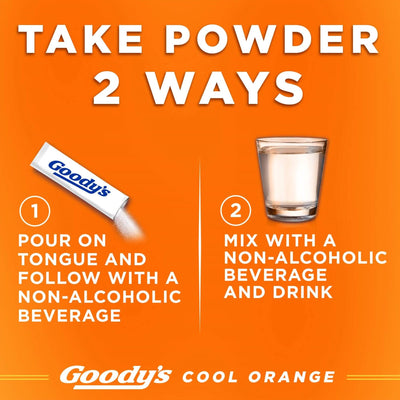 TAKE POWDER 2 WAYS

Goody's

1

POUR ON TONGUE AND FOLLOW WITH A NON-ALCOHOLIC BEVERAGE

2

MIX WITH A NON-ALCOHOLIC BEVERAGE AND DRINK

Goody's COOL ORANGE